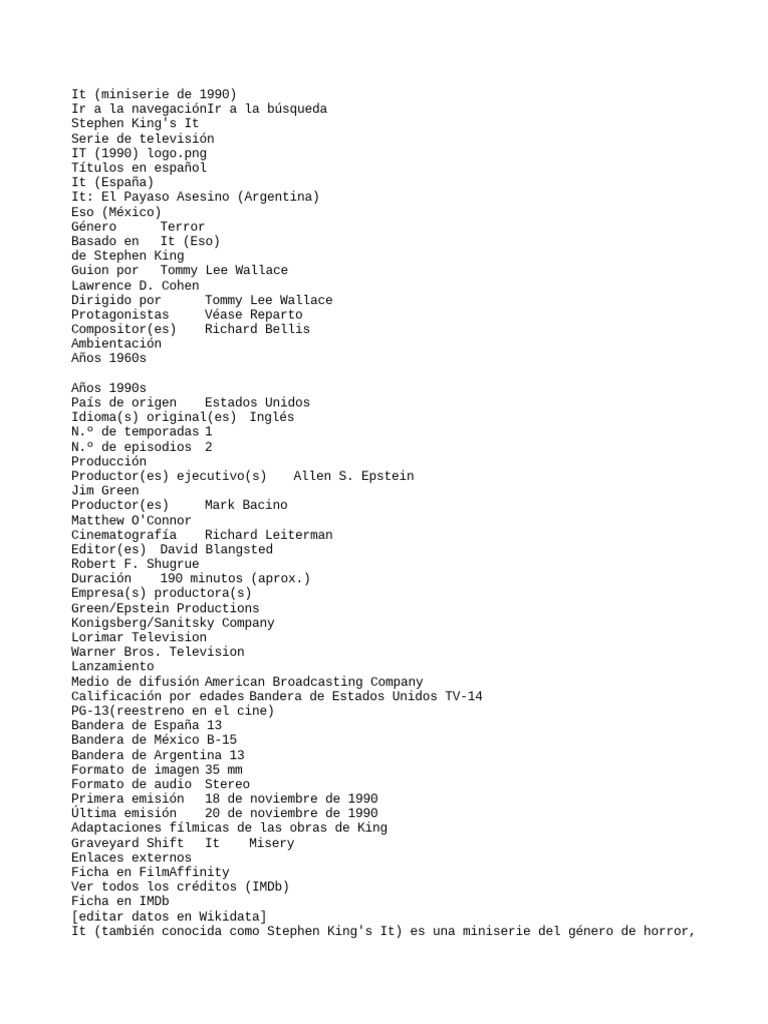 It (miniserie de 1990)
Ir a la navegaciónIr a la búsqueda
Stephen King's It
Serie de televisión
IT (1990) logo.png
Títulos en español
It (España)
It: El Payaso Asesino (Argentina)
Eso (México)
Género Terror
Basado en It (Eso)
de Stephen King
Guion por Tommy Lee Wallace
Lawrence D. Cohen
Dirigido por Tommy Lee Wallace
Protagonistas Véase Reparto
Compositor(es) Richard Bellis
Ambientación
Años 1960s

Años 1990s
País de origen Estados Unidos
Idioma(s) original(es) Inglés
N.º de temporadas 1
N.º de episodios 2
Producción
Productor(es) ejecutivo(s) Allen S. Epstein
Jim Green
Productor(es) Mark Bacino
Matthew O'Connor
Cinematografía Richard Leiterman
Editor(es) David Blangsted
Robert F. Shugrue
Duración 190 minutos (aprox.)
Empresa(s) productora(s)
Green/Epstein Productions
Konigsberg/Sanitsky Company
Lorimar Television
Warner Bros. Television
Lanzamiento
Medio de difusión American Broadcasting Company
Calificación por edades Bandera de Estados Unidos TV-14
PG-13(reestreno en el cine)
Bandera de España 13
Bandera de México B-15
Bandera de Argentina 13
Formato de imagen 35 mm
Formato de audio Stereo
Primera emisión 18 de noviembre de 1990
Última emisión 20 de noviembre de 1990
Adaptaciones fílmicas de las obras de King
Graveyard Shift It Misery
Enlaces externos
Ficha en FilmAffinity
Ver todos los créditos (IMDb)
Ficha en IMDb
[editar datos en Wikidata]
It (también conocida como Stephen King's It) es una miniserie del género de horror,